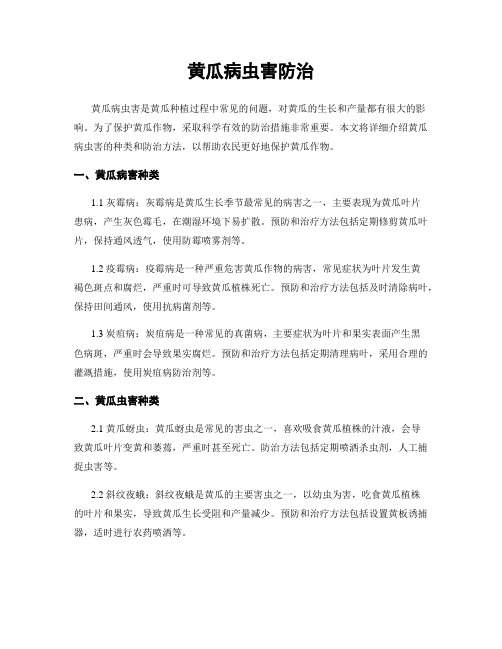 黄瓜病虫害防治

黄瓜病虫害是黄瓜种植过程中常见的问题，对黄瓜的生长和产量都有很大的影响。为了保护黄瓜作物，采取科学有效的防治措施非常重要。本文将详细介绍黄瓜病虫害的种类和防治方法，以帮助农民更好地保护黄瓜作物。

一、黄瓜病害种类

1.1 灰霉病：灰霉病是黄瓜生长季节最常见的病害之一，主要表现为黄瓜叶片患病，产生灰色霉毛，在潮湿环境下易扩散。预防和治疗方法包括定期修剪黄瓜叶片，保持通风透气，使用防霉喷雾剂等。

1.2 疫霉病：疫霉病是一种严重危害黄瓜作物的病害，常见症状为叶片发生黄褐色斑点和腐烂，严重时可导致黄瓜植株死亡。预防和治疗方法包括及时清除病叶，保持田间通风，使用抗病菌剂等。

1.3 炭疽病：炭疽病是一种常见的真菌病，主要症状为叶片和果实表面产生黑色病斑，严重时会导致果实腐烂。预防和治疗方法包括定期清理病叶，采用合理的灌溉措施，使用炭疽病防治剂等。

二、黄瓜虫害种类

2.1 黄瓜蚜虫：黄瓜蚜虫是常见的害虫之一，喜欢吸食黄瓜植株的汁液，会导致黄瓜叶片变黄和萎蔫，严重时甚至死亡。防治方法包括定期喷洒杀虫剂，人工捕捉虫害等。

2.2 斜纹夜蛾：斜纹夜蛾是黄瓜的主要害虫之一，以幼虫为害，吃食黄瓜植株的叶片和果实，导致黄瓜生长受阻和产量减少。预防和治疗方法包括设置黄板诱捕器，适时进行农药喷洒等。